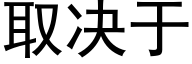 取决于